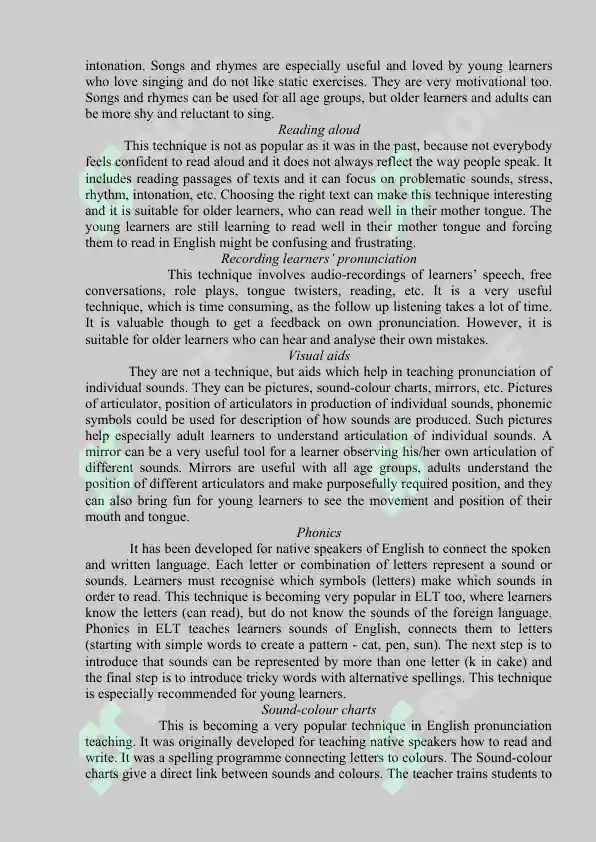 intonation. Songs and rhymes are especially useful and loved by young learners who love singing and do not like static exercises. They are very motivational too. Songs and rhymes can be used for all age groups, but older learners and adults can be more shy and reluctant to sing.

Reading aloud

This technique is not as popular as it was in the past, because not everybody feels confident to read aloud and it does not always reflect the way people speak. It includes reading passages of texts and it can focus on problematic sounds, stress, rhythm, intonation, etc. Choosing the right text can make this technique interesting and it is suitable for older learners, who can read well in their mother tongue. The young learners are still learning to read well in their mother tongue and forcing them to read in English might be confusing and frustrating.

Recording learners' pronunciation

This technique involves audio-recordings of learners' speech, free conversations, role plays, tongue twisters, reading, etc. It is a very useful technique, which is time consuming, as the follow up listening takes a lot of time. It is valuable though to get a feedback on own pronunciation. However, it is suitable for older learners who can hear and analyse their own mistakes.

Visual aids

They are not a technique, but aids which help in teaching pronunciation of individual sounds. They can be pictures, sound-colour charts, mirrors, etc. Pictures of articulator, position of articulators in production of individual sounds, phonemic symbols could be used for description of how sounds are produced. Such pictures help especially adult learners to understand articulation of individual sounds. A mirror can be a very useful tool for a learner observing his/her own articulation of different sounds. Mirrors are useful with all age groups, adults understand the position of different articulators and make purposefully required position, and they can also bring fun for young learners to see the movement and position of their mouth and tongue.

Phonics

It has been developed for native speakers of English to connect the spoken and written language. Each letter or combination of letters represent a sound or sounds. Learners must recognise which symbols (letters) make which sounds in order to read. This technique is becoming very popular in ELT too, where learners know the letters (can read), but do not know the sounds of the foreign language. Phonics in ELT teaches learners sounds of English, connects them to letters (starting with simple words to create a pattern - cat, pen, sun). The next step is to introduce that sounds can be represented by more than one letter (k in cake) and the final step is to introduce tricky words with alternative spellings. This technique is especially recommended for young learners.

Sound-colour charts

This is becoming a very popular technique in English pronunciation teaching. It was originally developed for teaching native speakers how to read and write. It was a spelling programme connecting letters to colours. The Sound-colour charts give a direct link between sounds and colours. The teacher trains students to